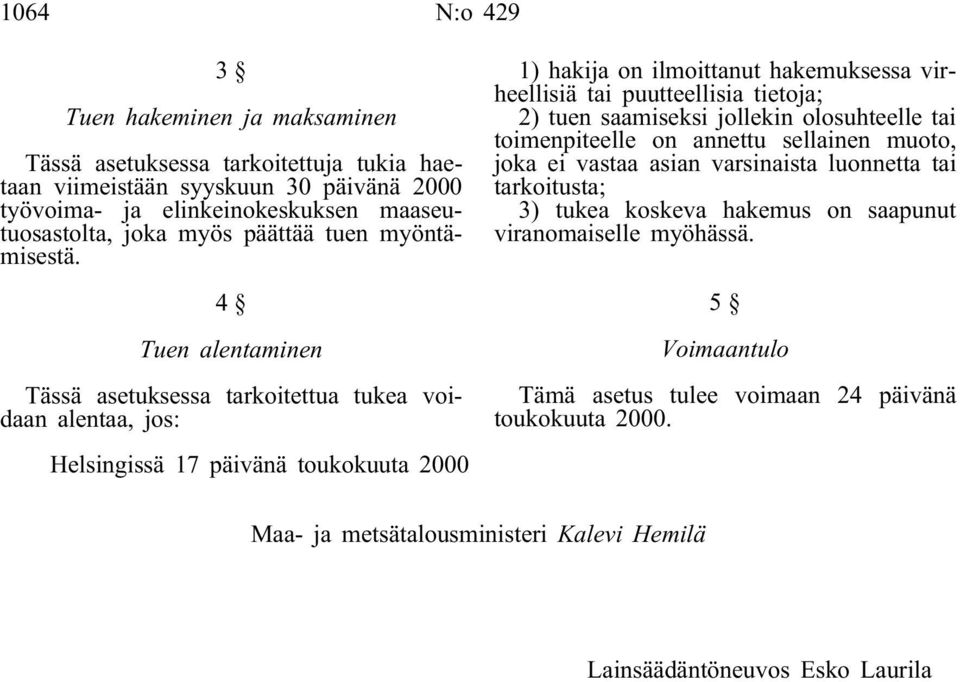 1064 N:o 429

3 §

Tuen hakeminen ja maksaminen

Tässä asetuksessa tarkoitettuja tukia haetaan viimeistään syyskuun 30 päivänä 2000 työvoima- ja elinkeinokeskuksen maaseutuosastolta, joka myös päättää tuen myöntämisestä.

4 §

Tuen alentaminen

Tässä asetuksessa tarkoitettua tukea voidaan alentaa, jos:

1) hakija on ilmoittanut hakemuksessa virheellisiä tai puutteellisia tietoja;

2) tuen saamiseksi jollekin olosuhteelle tai toimenpiteelle on annettu sellainen muoto, joka ei vastaa asian varsinaista luonnetta tai tarkoitusta;

3) tukea koskeva hakemus on saapunut viranomaiselle myöhässä.

5 §

Voimaantulo

Tämä asetus tulee voimaan 24 päivänä toukokuuta 2000.

Helsingissä 17 päivänä toukokuuta 2000

Maa- ja metsätalousministeri Kalevi Hemilä

Lainsäädäntöneuvos Esko Laurila